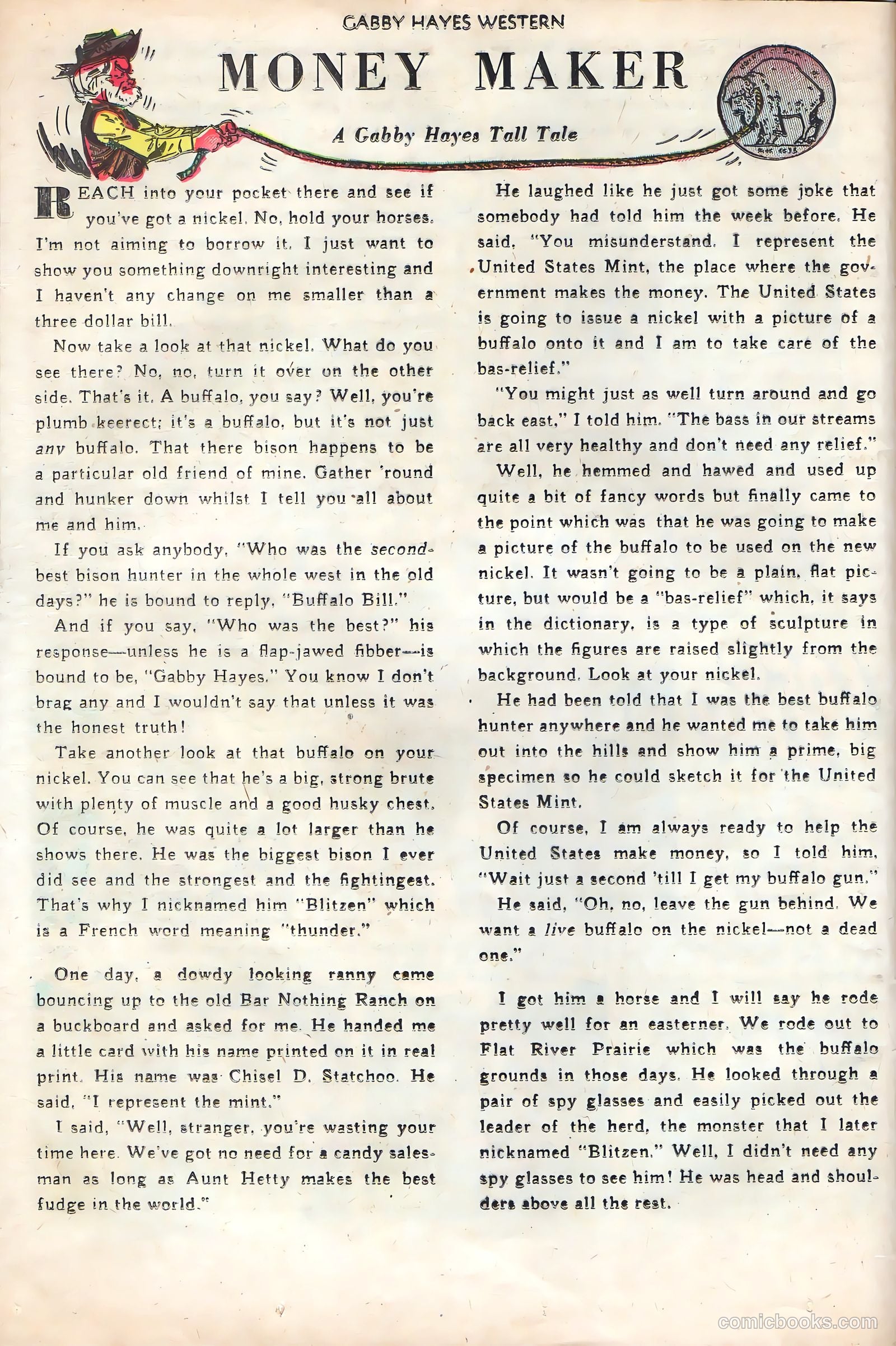 GABBY HAYES WESTERN

MONEY MAKER

A Gabby Hayes Tall Tale

REACH into your pocket there and see if you've got a nickel. No, hold your horses. I'm not aiming to borrow it. I just want to show you something downright interesting and I haven't any change on me smaller than a three dollar bill.

Now take a look at that nickel. What do you see there? No, no, turn it over on the other side. That's it. A buffalo, you say? Well, you're plumb keerect; it's a buffalo, but it's not just any buffalo. That there bison happens to be a particular old friend of mine. Gather 'round and hunker down whilst I tell you all about me and him.

If you ask anybody, "Who was the second-best bison hunter in the whole west in the old days?" he is bound to reply, "Buffalo Bill."

And if you say, "Who was the best?" his response—unless he is a flap-jawed fibber—is bound to be, "Gabby Hayes." You know I don't brag any and I wouldn't say that unless it was the honest truth!

Take another look at that buffalo on your nickel. You can see that he's a big, strong brute with plenty of muscle and a good husky chest. Of course, he was quite a lot larger than he shows there. He was the biggest bison I ever did see and the strongest and the fightingest. That's why I nicknamed him "Blitzen" which is a French word meaning "thunder."

One day, a dowdy looking ranny came bouncing up to the old Bar Nothing Ranch on a buckboard and asked for me. He handed me a little card with his name printed on it in real print. His name was Chisel D. Statchoo. He said, "I represent the mint."

I said, "Well, stranger, you're wasting your time here. We've got no need for a candy salesman as long as Aunt Hetty makes the best fudge in the world."

He laughed like he just got some joke that somebody had told him the week before. He said, "You misunderstand. I represent the United States Mint, the place where the government makes the money. The United States is going to issue a nickel with a picture of a buffalo onto it and I am to take care of the bas-relief."

"You might just as well turn around and go back east," I told him. "The bass in our streams are all very healthy and don't need any relief."

Well, he hemmed and hawed and used up quite a bit of fancy words but finally came to the point which was that he was going to make a picture of the buffalo to be used on the new nickel. It wasn't going to be a plain, flat picture, but would be a "bas-relief" which, it says in the dictionary, is a type of sculpture in which the figures are raised slightly from the background. Look at your nickel.

He had been told that I was the best buffalo hunter anywhere and he wanted me to take him out into the hills and show him a prime, big specimen so he could sketch it for the United States Mint.

Of course, I am always ready to help the United States make money, so I told him, "Wait just a second 'till I get my buffalo gun."

He said, "Oh, no, leave the gun behind. We want a live buffalo on the nickel—not a dead one."

I got him a horse and I will say he rode pretty well for an easterner. We rode out to Flat River Prairie which was the buffalo grounds in those days. He looked through a pair of spy glasses and easily picked out the leader of the herd, the monster that I later nicknamed "Blitzen." Well, I didn't need any spy glasses to see him! He was head and shoulders above all the rest.

comicbooks.com